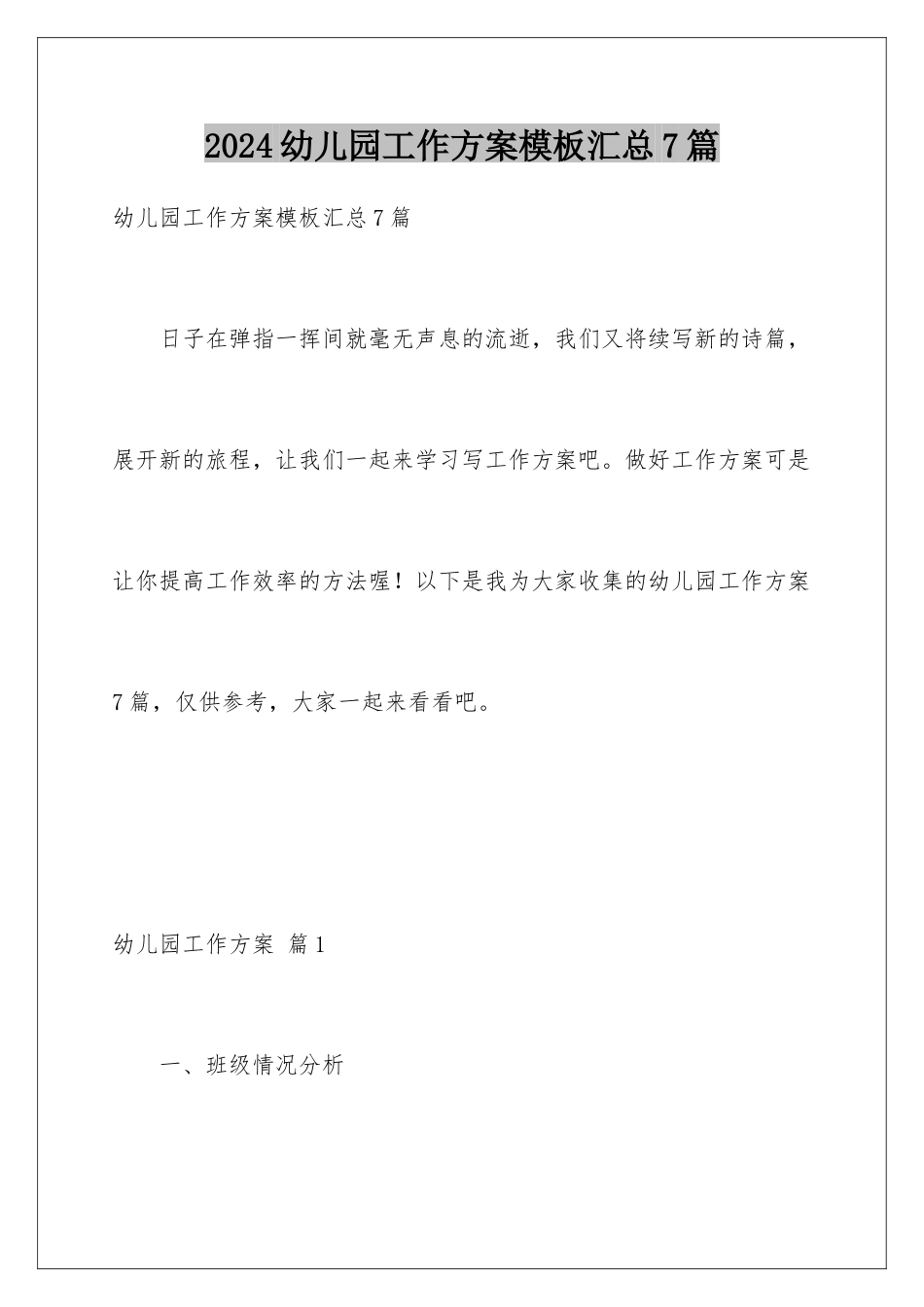 2024幼儿园工作方案模板汇总7篇

幼儿园工作方案模板汇总7篇

日子在弹指一挥间就毫无声息的流逝，我们又将续写新的诗篇，展开新的旅程，让我们一起来学习写工作方案吧。做好工作方案可是让你提高工作效率的方法喔！以下是我为大家收集的幼儿园工作方案7篇，仅供参考，大家一起来看看吧。

幼儿园工作方案 篇1

一、班级情况分析